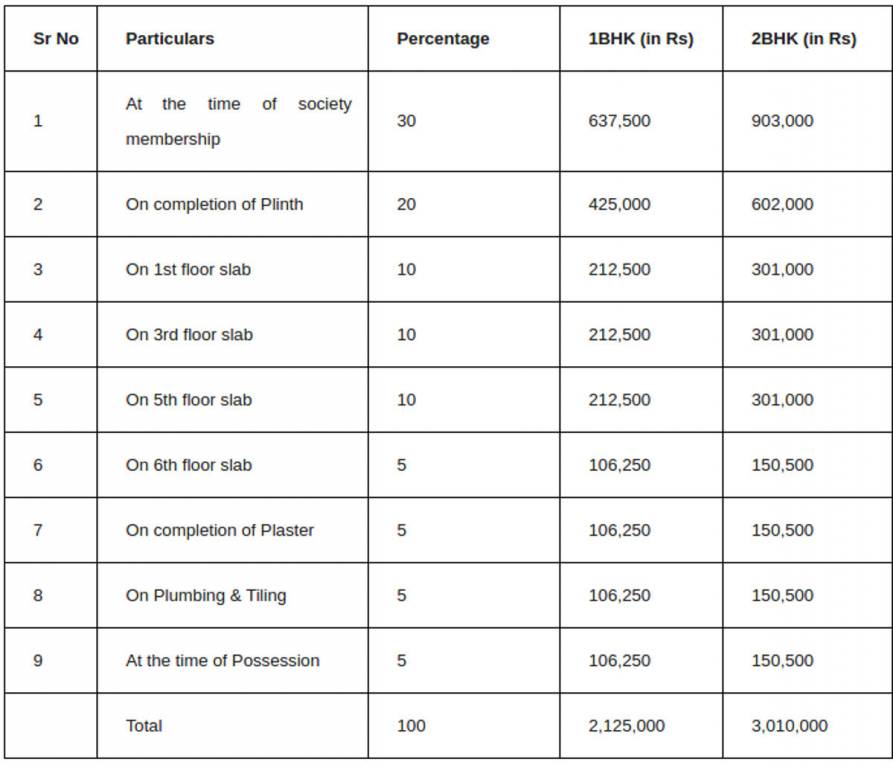 | Sr No | Particulars | Percentage | 1BHK (in Rs) | 2BHK (in Rs) |
|---|---|---|---|---|
| 1 | At the time of society membership | 30 | 637,500 | 903,000 |
| 2 | On completion of Plinth | 20 | 425,000 | 602,000 |
| 3 | On 1st floor slab | 10 | 212,500 | 301,000 |
| 4 | On 3rd floor slab | 10 | 212,500 | 301,000 |
| 5 | On 5th floor slab | 10 | 212,500 | 301,000 |
| 6 | On 6th floor slab | 5 | 106,250 | 150,500 |
| 7 | On completion of Plaster | 5 | 106,250 | 150,500 |
| 8 | On Plumbing & Tiling | 5 | 106,250 | 150,500 |
| 9 | At the time of Possession | 5 | 106,250 | 150,500 |
| | Total | 100 | 2,125,000 | 3,010,000 |